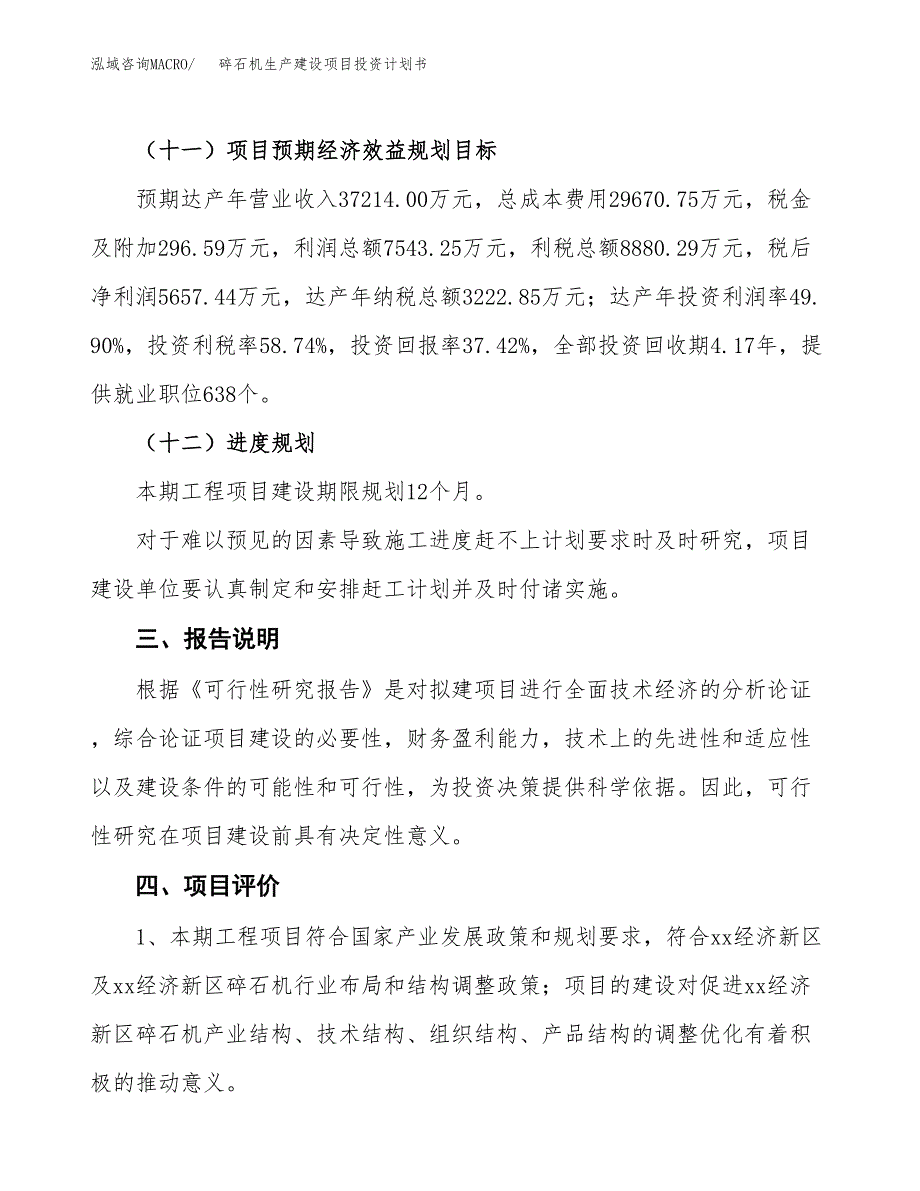 泓域咨询MACRO/　碎石机生产建设项目投资计划书

（十一）项目预期经济效益规划目标

预期达产年营业收入37214.00万元，总成本费用29670.75万元，税金及附加296.59万元，利润总额7543.25万元，利税总额8880.29万元，税后净利润5657.44万元，达产年纳税总额3222.85万元；达产年投资利润率49.90%，投资利税率58.74%，投资回报率37.42%，全部投资回收期4.17年，提供就业职位638个。

（十二）进度规划

本期工程项目建设期限规划12个月。

对于难以预见的因素导致施工进度赶不上计划要求时及时研究，项目建设单位要认真制定和安排赶工计划并及时付诸实施。

三、报告说明

根据《可行性研究报告》是对拟建项目进行全面技术经济的分析论证，综合论证项目建设的必要性，财务盈利能力，技术上的先进性和适应性以及建设条件的可能性和可行性，为投资决策提供科学依据。因此，可行性研究在项目建设前具有决定性意义。

四、项目评价

1、本期工程项目符合国家产业发展政策和规划要求，符合xx经济新区及xx经济新区碎石机行业布局和结构调整政策；项目的建设对促进xx经济新区碎石机产业结构、技术结构、组织结构、产品结构的调整优化有着积极的推动意义。